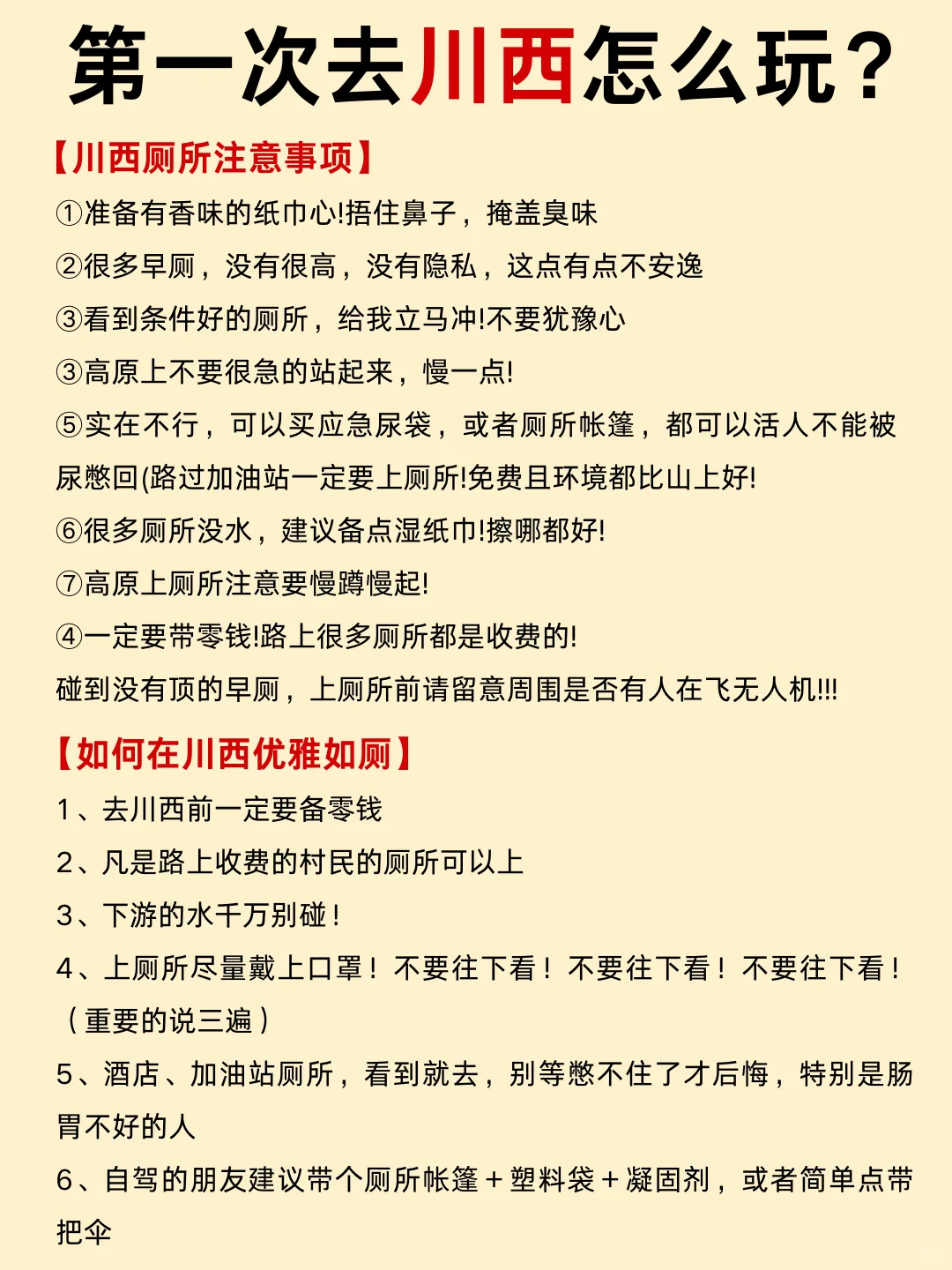 第一次去川西怎么玩？

【川西厕所注意事项】

①准备有香味的纸巾心!捂住鼻子，掩盖臭味

②很多旱厕，没有很高，没有隐私，这点有点不安逸

③看到条件好的厕所，给我立马冲!不要犹豫心

③高原上不要很急的站起来，慢一点!

⑤实在不行，可以买应急尿袋，或者厕所帐篷，都可以活人不能被尿憋回(路过加油站一定要上厕所!免费且环境都比山上好!

⑥很多厕所没水，建议备点湿纸巾!擦哪都好!

⑦高原上厕所注意要慢蹲慢起!

④一定要带零钱!路上很多厕所都是收费的!

碰到没有顶的旱厕，上厕所前请留意周围是否有人在飞无人机!!!

【如何在川西优雅如厕】

1、去川西前一定要备零钱

2、凡是路上收费的村民的厕所可以上

3、下游的水千万别碰！

4、上厕所尽量戴上口罩！不要往下看！不要往下看！不要往下看！（重要的说三遍）

5、酒店、加油站厕所，看到就去，别等憋不住了才后悔，特别是肠胃不好的人

6、自驾的朋友建议带个厕所帐篷＋塑料袋＋凝固剂，或者简单点带把伞